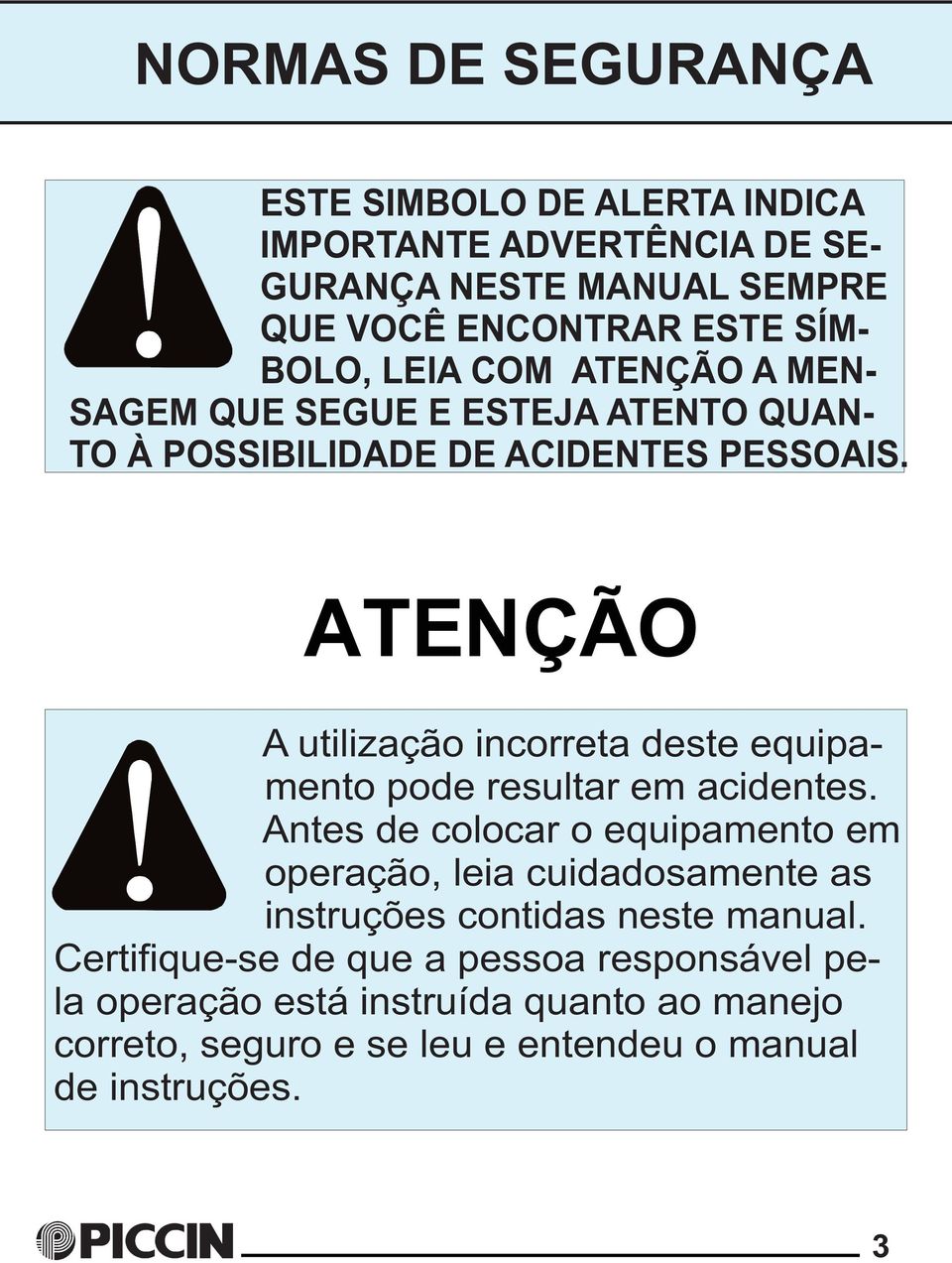 NORMAS DE SEGURANÇA

ESTE SIMBOLO DE ALERTA INDICA IMPORTANTE ADVERTÊNCIA DE SEGURANÇA NESTE MANUAL SEMPRE QUE VOCÊ ENCONTRAR ESTE SÍMBOLO, LEIA COM ATENÇÃO A MENSAGEM QUE SEGUE E ESTEJA ATENTO QUANTO À POSSIBILIDADE DE ACIDENTES PESSOAIS.

ATENÇÃO

A utilização incorreta deste equipamento pode resultar em acidentes. Antes de colocar o equipamento em operação, leia cuidadosamente as instruções contidas neste manual. Certifique-se de que a pessoa responsável pela operação está instruída quanto ao manejo correto, seguro e se leu e entendeu o manual de instruções.

PICCIN

3